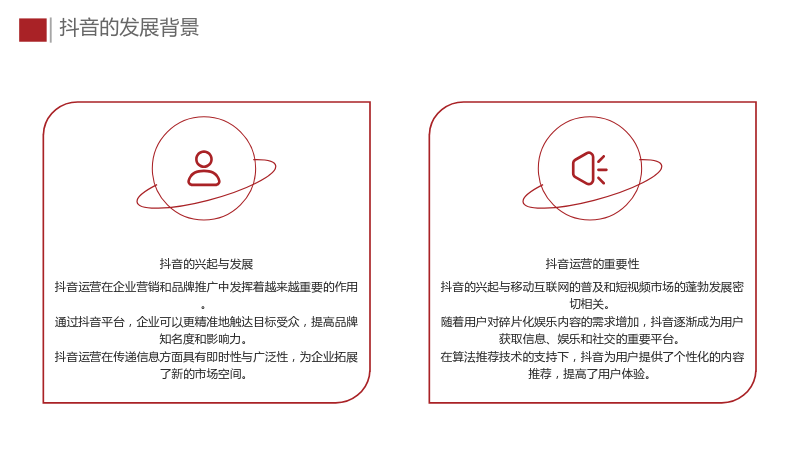 抖音的发展背景

抖音的兴起与发展

抖音运营在企业营销和品牌推广中发挥着越来越重要的作用。

通过抖音平台，企业可以更精准地触达目标受众，提高品牌知名度和影响力。

抖音运营在传递信息方面具有即时性与广泛性，为企业拓展了新的市场空间。

抖音运营的重要性

抖音的兴起与移动互联网的普及和短视频市场的蓬勃发展密切相关。

随着用户对碎片化娱乐内容的需求增加，抖音逐渐成为用户获取信息、娱乐和社交的重要平台。

在算法推荐技术的支持下，抖音为用户提供了个性化的内容推荐，提高了用户体验。